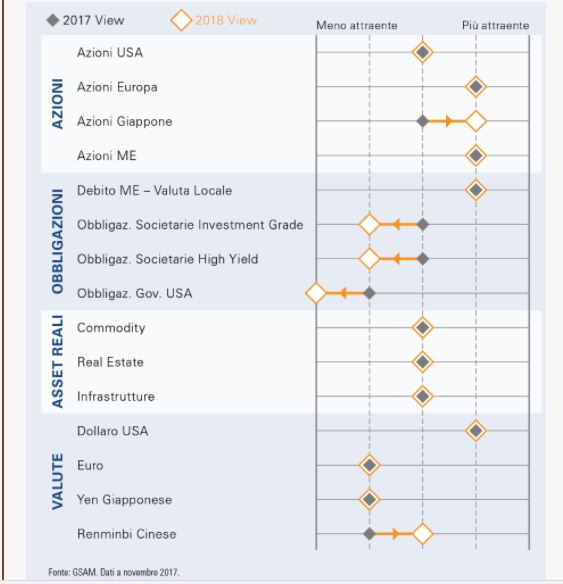 2017 View
2018 View
Meno attraente
Più attraente

AZIONI
Azioni USA
Azioni Europa
Azioni Giappone
Azioni ME

OBBLIGAZIONI
Debito ME – Valuta Locale
Obbligaz. Societarie Investment Grade
Obbligaz. Societarie High Yield
Obbligaz. Gov. USA

ASSET REALI
Commodity
Real Estate
Infrastrutture

VALUTE
Dollaro USA
Euro
Yen Giapponese
Renminbi Cinese

Fonte: GSAM. Dati a novembre 2017.